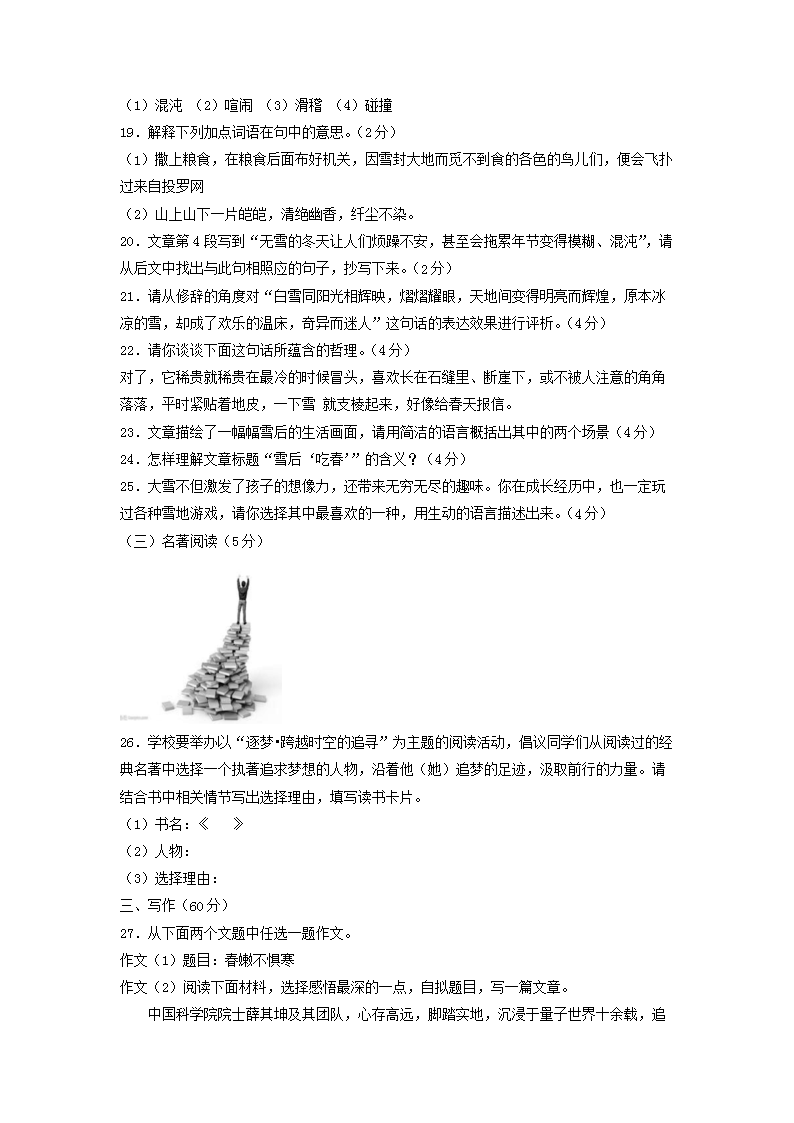 （1）混沌 （2）喧闹 （3）滑稽 （4）碰撞

19．解释下列加点词语在句中的意思。（2分）

（1）撒上粮食，在粮食后面布好机关，因雪封大地而觅不到食的各色的鸟儿们，便会飞扑过来自投罗网

（2）山上山下一片皑皑，清绝幽香，纤尘不染。

20．文章第4段写到“无雪的冬天让人们烦躁不安，甚至会拖累年节变得模糊、混沌”，请从后文中找出与此句相照应的句子，抄写下来。（2分）

21．请从修辞的角度对“白雪同阳光相辉映，熠熠耀眼，天地间变得明亮而辉煌，原本冰凉的雪，却成了欢乐的温床，奇异而迷人”这句话的表达效果进行评析。（4分）

22．请你谈谈下面这句话所蕴含的哲理。（4分）

对了，它稀贵就稀贵在最冷的时候冒头，喜欢长在石缝里、断崖下，或不被人注意的角角落落，平时紧贴着地皮，一下雪 就支棱起来，好像给春天报信。

23．文章描绘了一幅幅雪后的生活画面，请用简洁的语言概括出其中的两个场景（4分）

24．怎样理解文章标题“雪后‘吃春’”的含义？（4分）

25．大雪不但激发了孩子的想像力，还带来无穷无尽的趣味。你在成长经历中，也一定玩过各种雪地游戏，请你选择其中最喜欢的一种，用生动的语言描述出来。（4分）

（三）名著阅读（5分）

26．学校要举办以“逐梦•跨越时空的追寻”为主题的阅读活动，倡议同学们从阅读过的经典名著中选择一个执著追求梦想的人物，沿着他（她）追梦的足迹，汲取前行的力量。请结合书中相关情节写出选择理由，填写读书卡片。

（1）书名：《 》

（2）人物：

（3）选择理由：

三、写作（60分）

27．从下面两个文题中任选一题作文。

作文（1）题目：春嫩不惧寒

作文（2）阅读下面材料，选择感悟最深的一点，自拟题目，写一篇文章。

中国科学院院士薛其坤及其团队，心存高远，脚踏实地，沉浸于量子世界十余载，追